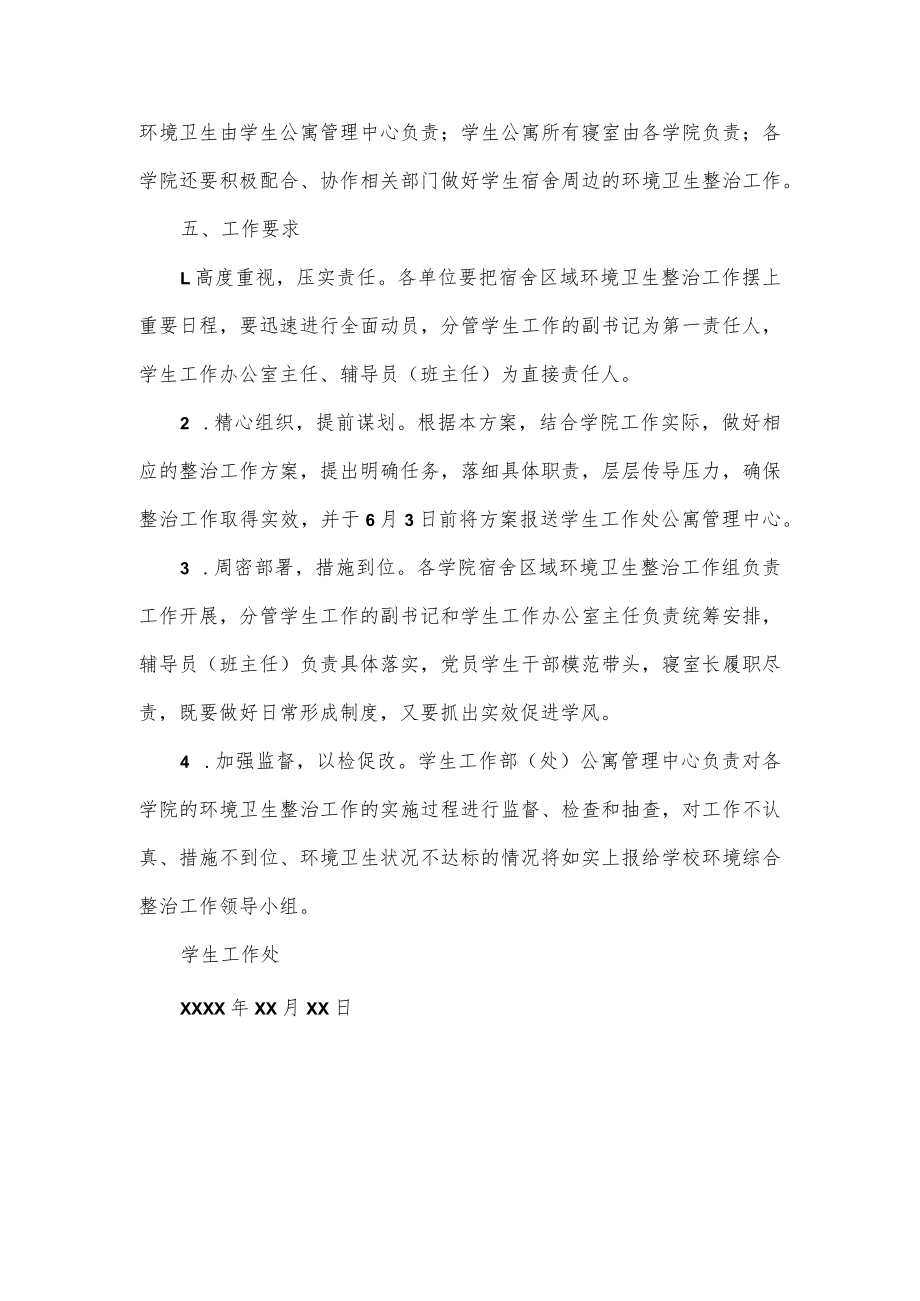 环境卫生由学生公寓管理中心负责；学生公寓所有寝室由各学院负责；各学院还要积极配合、协作相关部门做好学生宿舍周边的环境卫生整治工作。

五、工作要求

L高度重视，压实责任。各单位要把宿舍区域环境卫生整治工作摆上重要日程，要迅速进行全面动员，分管学生工作的副书记为第一责任人，学生工作办公室主任、辅导员（班主任）为直接责任人。

2．精心组织，提前谋划。根据本方案，结合学院工作实际，做好相应的整治工作方案，提出明确任务，落细具体职责，层层传导压力，确保整治工作取得实效，并于6月3日前将方案报送学生工作处公寓管理中心。

3．周密部署，措施到位。各学院宿舍区域环境卫生整治工作组负责工作开展，分管学生工作的副书记和学生工作办公室主任负责统筹安排，辅导员（班主任）负责具体落实，党员学生干部模范带头，寝室长履职尽责，既要做好日常形成制度，又要抓出实效促进学风。

4．加强监督，以检促改。学生工作部（处）公寓管理中心负责对各学院的环境卫生整治工作的实施过程进行监督、检查和抽查，对工作不认真、措施不到位、环境卫生状况不达标的情况将如实上报给学校环境综合整治工作领导小组。

学生工作处

XXXX年XX月XX日